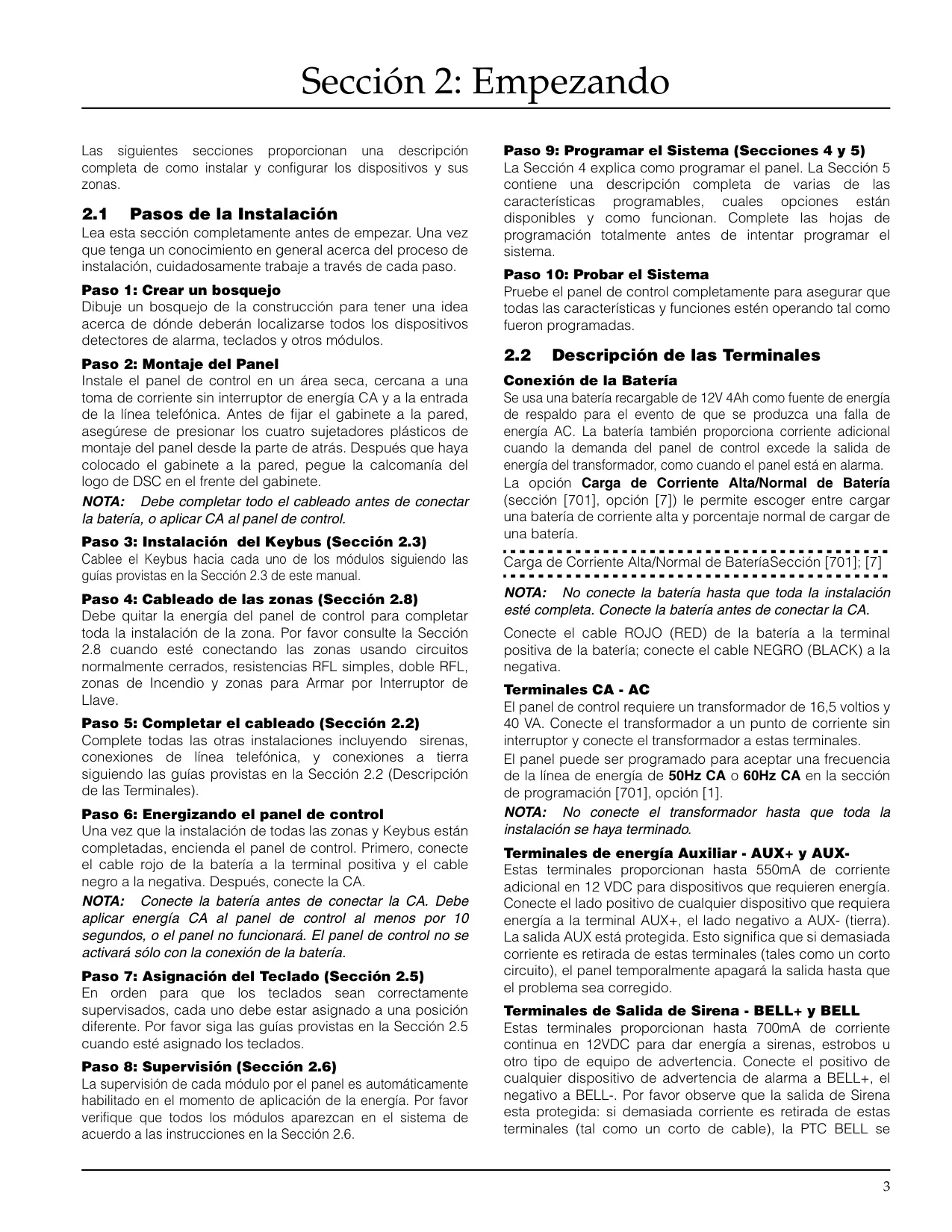 Sección 2: Empezando

Las siguientes secciones proporcionan una descripción completa de como instalar y configurar los dispositivos y sus zonas.

2.1 Pasos de la Instalación

Lea esta sección completamente antes de empezar. Una vez que tenga un conocimiento en general acerca del proceso de instalación, cuidadosamente trabaje a través de cada paso.

Paso 1: Crear un bosquejo
Dibuje un bosquejo de la construcción para tener una idea acerca de dónde deberán localizarse todos los dispositivos detectores de alarma, teclados y otros módulos.

Paso 2: Montaje del Panel
Instale el panel de control en un área seca, cercana a una toma de corriente sin interruptor de energía CA y a la entrada de la línea telefónica. Antes de fijar el gabinete a la pared, asegúrese de presionar los cuatro sujetadores plásticos de montaje del panel desde la parte de atrás. Después que haya colocado el gabinete a la pared, pegue la calcomanía del logo de DSC en el frente del gabinete.

NOTA: Debe completar todo el cableado antes de conectar la batería, o aplicar CA al panel de control.

Paso 3: Instalación del Keybus (Sección 2.3)
Cablee el Keybus hacia cada uno de los módulos siguiendo las guías provistas en la Sección 2.3 de este manual.

Paso 4: Cableado de las zonas (Sección 2.8)
Debe quitar la energía del panel de control para completar toda la instalación de la zona. Por favor consulte la Sección 2.8 cuando esté conectando las zonas usando circuitos normalmente cerrados, resistencias RFL simples, doble RFL, zonas de Incendio y zonas para Armar por Interruptor de Llave.

Paso 5: Completar el cableado (Sección 2.2)
Complete todas las otras instalaciones incluyendo sirenas, conexiones de línea telefónica, y conexiones a tierra siguiendo las guías provistas en la Sección 2.2 (Descripción de las Terminales).

Paso 6: Energizando el panel de control
Una vez que la instalación de todas las zonas y Keybus están completadas, encienda el panel de control. Primero, conecte el cable rojo de la batería a la terminal positiva y el cable negro a la negativa. Después, conecte la CA.

NOTA: Conecte la batería antes de conectar la CA. Debe aplicar energía CA al panel de control al menos por 10 segundos, o el panel no funcionará. El panel de control no se activará sólo con la conexión de la batería.

Paso 7: Asignación del Teclado (Sección 2.5)
En orden para que los teclados sean correctamente supervisados, cada uno debe estar asignado a una posición diferente. Por favor siga las guías provistas en la Sección 2.5 cuando esté asignado los teclados.

Paso 8: Supervisión (Sección 2.6)
La supervisión de cada módulo por el panel es automáticamente habilitado en el momento de aplicación de la energía. Por favor verifique que todos los módulos aparezcan en el sistema de acuerdo a las instrucciones en la Sección 2.6.

Paso 9: Programar el Sistema (Secciones 4 y 5)
La Sección 4 explica como programar el panel. La Sección 5 contiene una descripción completa de varias de las características programables, cuales opciones están disponibles y como funcionan. Complete las hojas de programación totalmente antes de intentar programar el sistema.

Paso 10: Probar el Sistema
Pruebe el panel de control completamente para asegurar que todas las características y funciones estén operando tal como fueron programadas.

2.2 Descripción de las Terminales

Conexión de la Batería
Se usa una batería recargable de 12V 4Ah como fuente de energía de respaldo para el evento de que se produzca una falla de energía AC. La batería también proporciona corriente adicional cuando la demanda del panel de control excede la salida de energía del transformador, como cuando el panel está en alarma.

La opción Carga de Corriente Alta/Normal de Batería (sección [701], opción [7]) le permite escoger entre cargar una batería de corriente alta y porcentaje normal de cargar de una batería.

Carga de Corriente Alta/Normal de BateríaSección [701]; [7]

NOTA: No conecte la batería hasta que toda la instalación esté completa. Conecte la batería antes de conectar la CA.

Conecte el cable ROJO (RED) de la batería a la terminal positiva de la batería; conecte el cable NEGRO (BLACK) a la negativa.

Terminales CA - AC
El panel de control requiere un transformador de 16,5 voltios y 40 VA. Conecte el transformador a un punto de corriente sin interruptor y conecte el transformador a estas terminales.

El panel puede ser programado para aceptar una frecuencia de la línea de energía de 50Hz CA o 60Hz CA en la sección de programación [701], opción [1].

NOTA: No conecte el transformador hasta que toda la instalación se haya terminado.

Terminales de energía Auxiliar - AUX+ y AUX-
Estas terminales proporcionan hasta 550mA de corriente adicional en 12 VDC para dispositivos que requieren energía. Conecte el lado positivo de cualquier dispositivo que requiera energía a la terminal AUX+, el lado negativo a AUX- (tierra). La salida AUX está protegida. Esto significa que si demasiada corriente es retirada de estas terminales (tales como un corto circuito), el panel temporalmente apagará la salida hasta que el problema sea corregido.

Terminales de Salida de Sirena - BELL+ y BELL
Estas terminales proporcionan hasta 700mA de corriente continua en 12VDC para dar energía a sirenas, estrobos u otro tipo de equipo de advertencia. Conecte el positivo de cualquier dispositivo de advertencia de alarma a BELL+, el negativo a BELL-. Por favor observe que la salida de Sirena esta protegida: si demasiada corriente es retirada de estas terminales (tal como un corto de cable), la PTC BELL se

3